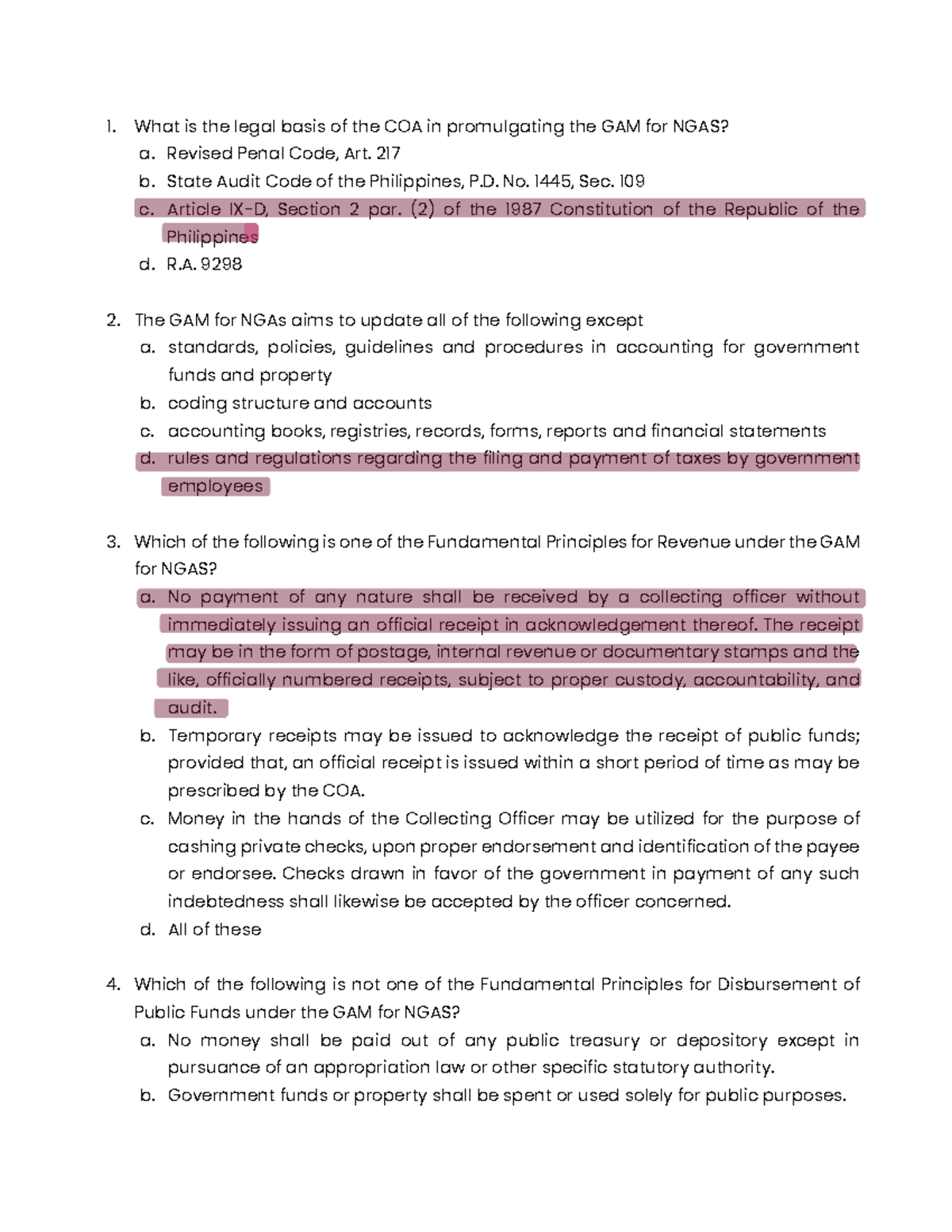 1. What is the legal basis of the COA in promulgating the GAM for NGAS?
a. Revised Penal Code, Art. 217
b. State Audit Code of the Philippines, P.D. No. 1445, Sec. 109
c. Article IX-D, Section 2 par. (2) of the 1987 Constitution of the Republic of the Philippines
d. R.A. 9298

2. The GAM for NGAs aims to update all of the following except
a. standards, policies, guidelines and procedures in accounting for government funds and property
b. coding structure and accounts
c. accounting books, registries, records, forms, reports and financial statements
d. rules and regulations regarding the filing and payment of taxes by government employees

3. Which of the following is one of the Fundamental Principles for Revenue under the GAM for NGAS?
a. No payment of any nature shall be received by a collecting officer without immediately issuing an official receipt in acknowledgement thereof. The receipt may be in the form of postage, internal revenue or documentary stamps and the like, officially numbered receipts, subject to proper custody, accountability, and audit.
b. Temporary receipts may be issued to acknowledge the receipt of public funds; provided that, an official receipt is issued within a short period of time as may be prescribed by the COA.
c. Money in the hands of the Collecting Officer may be utilized for the purpose of cashing private checks, upon proper endorsement and identification of the payee or endorsee. Checks drawn in favor of the government in payment of any such indebtedness shall likewise be accepted by the officer concerned.
d. All of these

4. Which of the following is not one of the Fundamental Principles for Disbursement of Public Funds under the GAM for NGAS?
a. No money shall be paid out of any public treasury or depository except in pursuance of an appropriation law or other specific statutory authority.
b. Government funds or property shall be spent or used solely for public purposes.